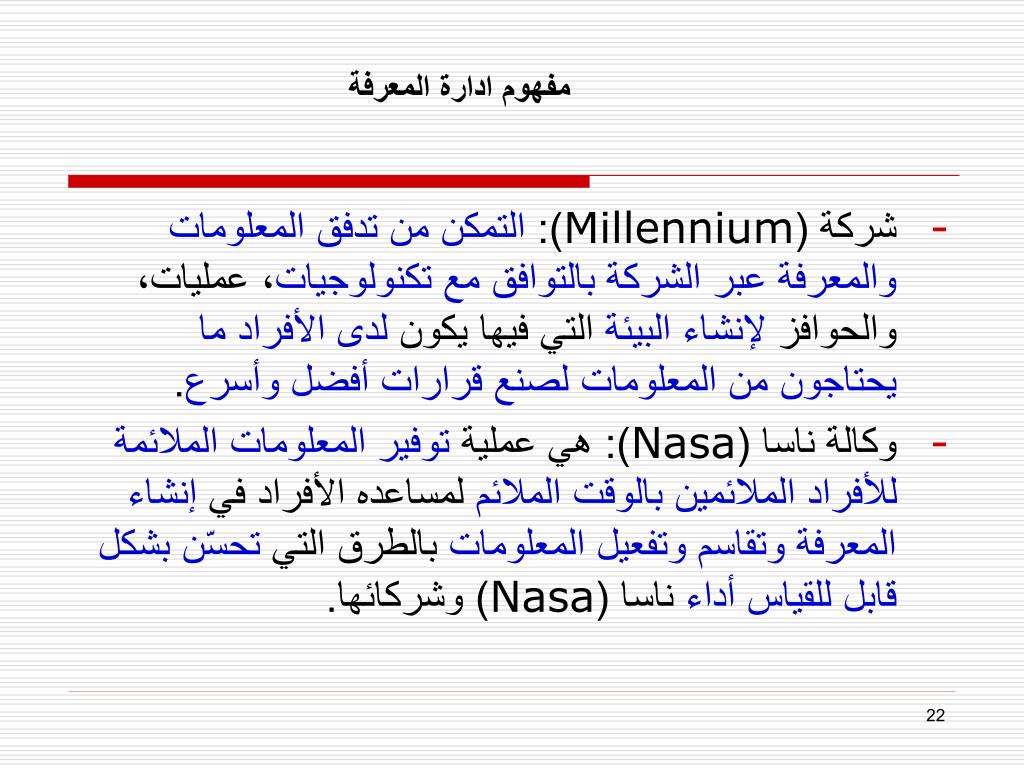 مفهوم ادارة المعرفة

- شركة (Millennium): التمكن من تدفق المعلومات والمعرفة عبر الشركة بالتوافق مع تكنولوجيات، عمليات، والحوافز لإنشاء البيئة التي فيها يكون لدى الأفراد ما يحتاجون من المعلومات لصنع قرارات أفضل وأسرع.

- وكالة ناسا (Nasa): هي عملية توفير المعلومات الملائمة للأفراد الملائمين بالوقت الملائم لمساعده الأفراد في إنشاء المعرفة وتقاسم وتفعيل المعلومات بالطرق التي تحسّن بشكل قابل للقياس أداء ناسا (Nasa) وشركائها.

22